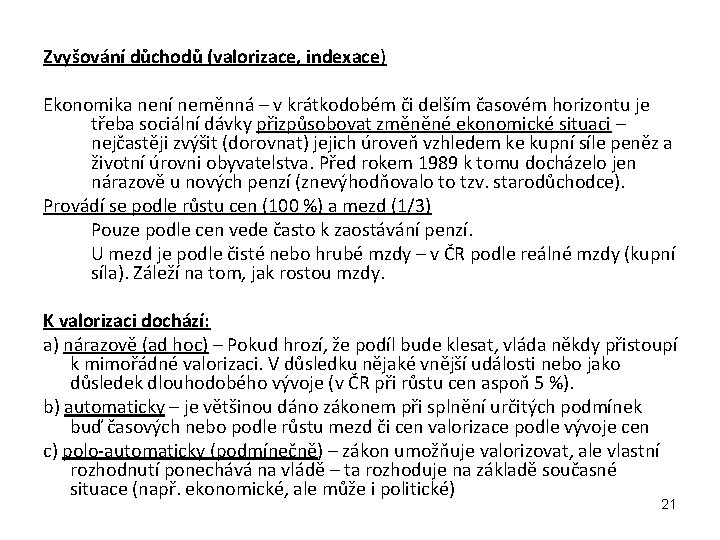 Zvyšování důchodů (valorizace, indexace)

Ekonomika není neměnná – v krátkodobém či delším časovém horizontu je třeba sociální dávky přizpůsobovat změněné ekonomické situaci – nejčastěji zvýšit (dorovnat) jejich úroveň vzhledem ke kupní síle peněz a životní úrovni obyvatelstva. Před rokem 1989 k tomu docházelo jen nárazově u nových penzí (znevýhodňovalo to tzv. starodůchodce).

Provádí se podle růstu cen (100 %) a mezd (1/3)

Pouze podle cen vede často k zaostávání penzí.

U mezd je podle čisté nebo hrubé mzdy – v ČR podle reálné mzdy (kupní síla). Záleží na tom, jak rostou mzdy.

K valorizaci dochází:

a) nárazově (ad hoc) – Pokud hrozí, že podíl bude klesat, vláda někdy přistoupí k mimořádné valorizaci. V důsledku nějaké vnější události nebo jako důsledek dlouhodobého vývoje (v ČR při růstu cen aspoň 5 %).

b) automaticky – je většinou dáno zákonem při splnění určitých podmínek buď časových nebo podle růstu mezd či cen valorizace podle vývoje cen

c) polo-automaticky (podmínečně) – zákon umožňuje valorizovat, ale vlastní rozhodnutí ponechává na vládě – ta rozhoduje na základě současné situace (např. ekonomické, ale může i politické)

21